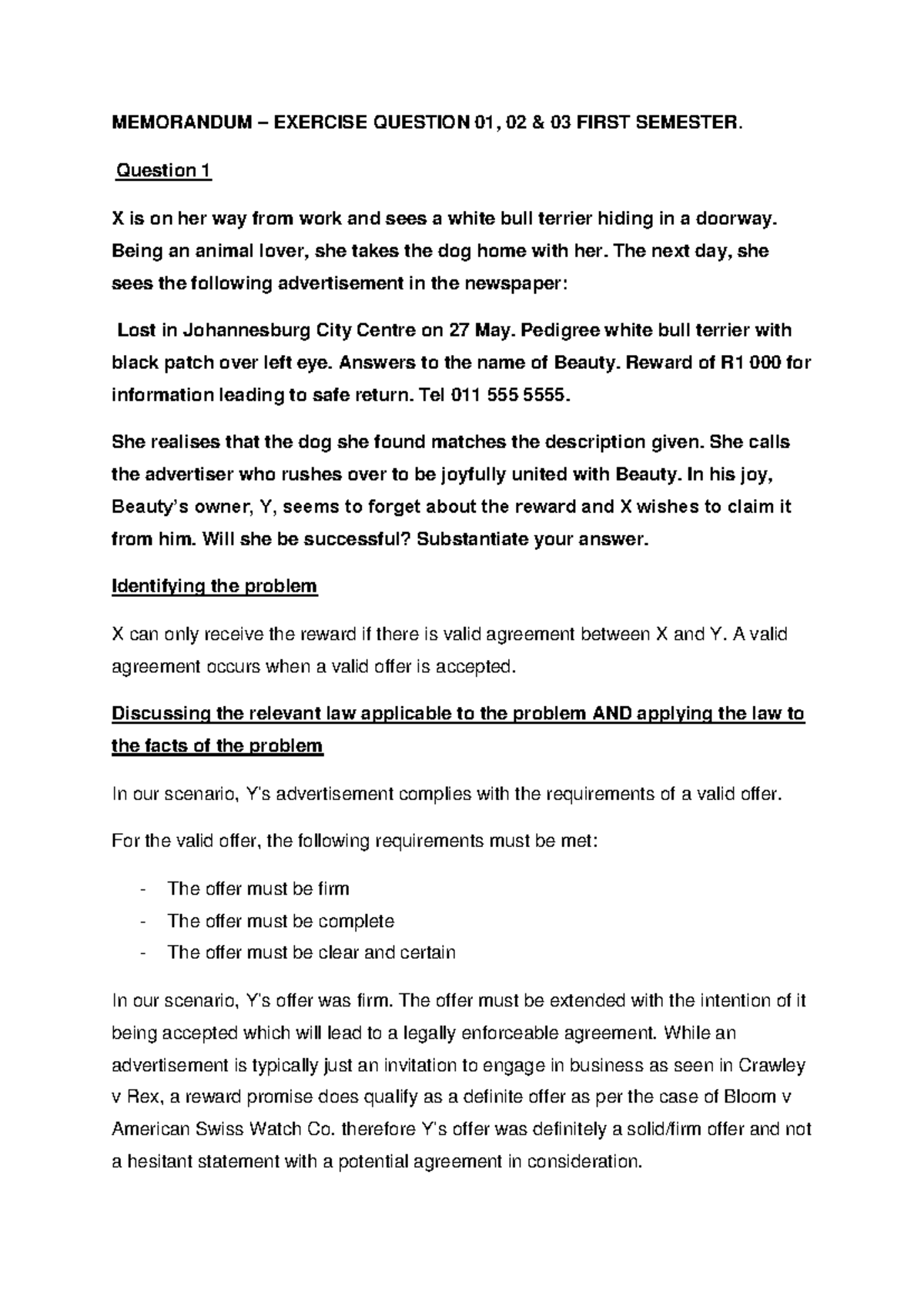 MEMORANDUM – EXERCISE QUESTION 01, 02 & 03 FIRST SEMESTER.

Question 1

X is on her way from work and sees a white bull terrier hiding in a doorway. Being an animal lover, she takes the dog home with her. The next day, she sees the following advertisement in the newspaper:

Lost in Johannesburg City Centre on 27 May. Pedigree white bull terrier with black patch over left eye. Answers to the name of Beauty. Reward of R1 000 for information leading to safe return. Tel 011 555 5555.

She realises that the dog she found matches the description given. She calls the advertiser who rushes over to be joyfully united with Beauty. In his joy, Beauty's owner, Y, seems to forget about the reward and X wishes to claim it from him. Will she be successful? Substantiate your answer.

Identifying the problem

X can only receive the reward if there is valid agreement between X and Y. A valid agreement occurs when a valid offer is accepted.

Discussing the relevant law applicable to the problem AND applying the law to the facts of the problem

In our scenario, Y's advertisement complies with the requirements of a valid offer.

For the valid offer, the following requirements must be met:

- The offer must be firm
- The offer must be complete
- The offer must be clear and certain

In our scenario, Y's offer was firm. The offer must be extended with the intention of it being accepted which will lead to a legally enforceable agreement. While an advertisement is typically just an invitation to engage in business as seen in Crawley v Rex, a reward promise does qualify as a definite offer as per the case of Bloom v American Swiss Watch Co. therefore Y's offer was definitely a solid/firm offer and not a hesitant statement with a potential agreement in consideration.